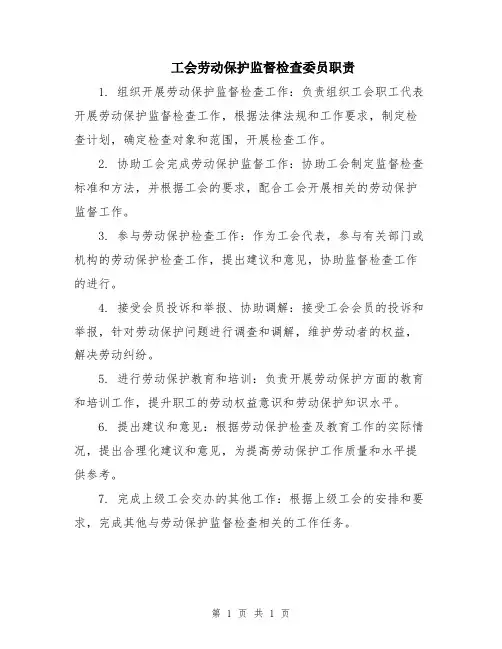 工会劳动保护监督检查委员职责

1. 组织开展劳动保护监督检查工作：负责组织工会职工代表开展劳动保护监督检查工作，根据法律法规和工作要求，制定检查计划，确定检查对象和范围，开展检查工作。

2. 协助工会完成劳动保护监督工作：协助工会制定监督检查标准和方法，并根据工会的要求，配合工会开展相关的劳动保护监督工作。

3. 参与劳动保护检查工作：作为工会代表，参与有关部门或机构的劳动保护检查工作，提出建议和意见，协助监督检查工作的进行。

4. 接受会员投诉和举报、协助调解：接受工会会员的投诉和举报，针对劳动保护问题进行调查和调解，维护劳动者的权益，解决劳动纠纷。

5. 进行劳动保护教育和培训：负责开展劳动保护方面的教育和培训工作，提升职工的劳动权益意识和劳动保护知识水平。

6. 提出建议和意见：根据劳动保护检查及教育工作的实际情况，提出合理化建议和意见，为提高劳动保护工作质量和水平提供参考。

7. 完成上级工会交办的其他工作：根据上级工会的安排和要求，完成其他与劳动保护监督检查相关的工作任务。

第 1 页 共 1 页